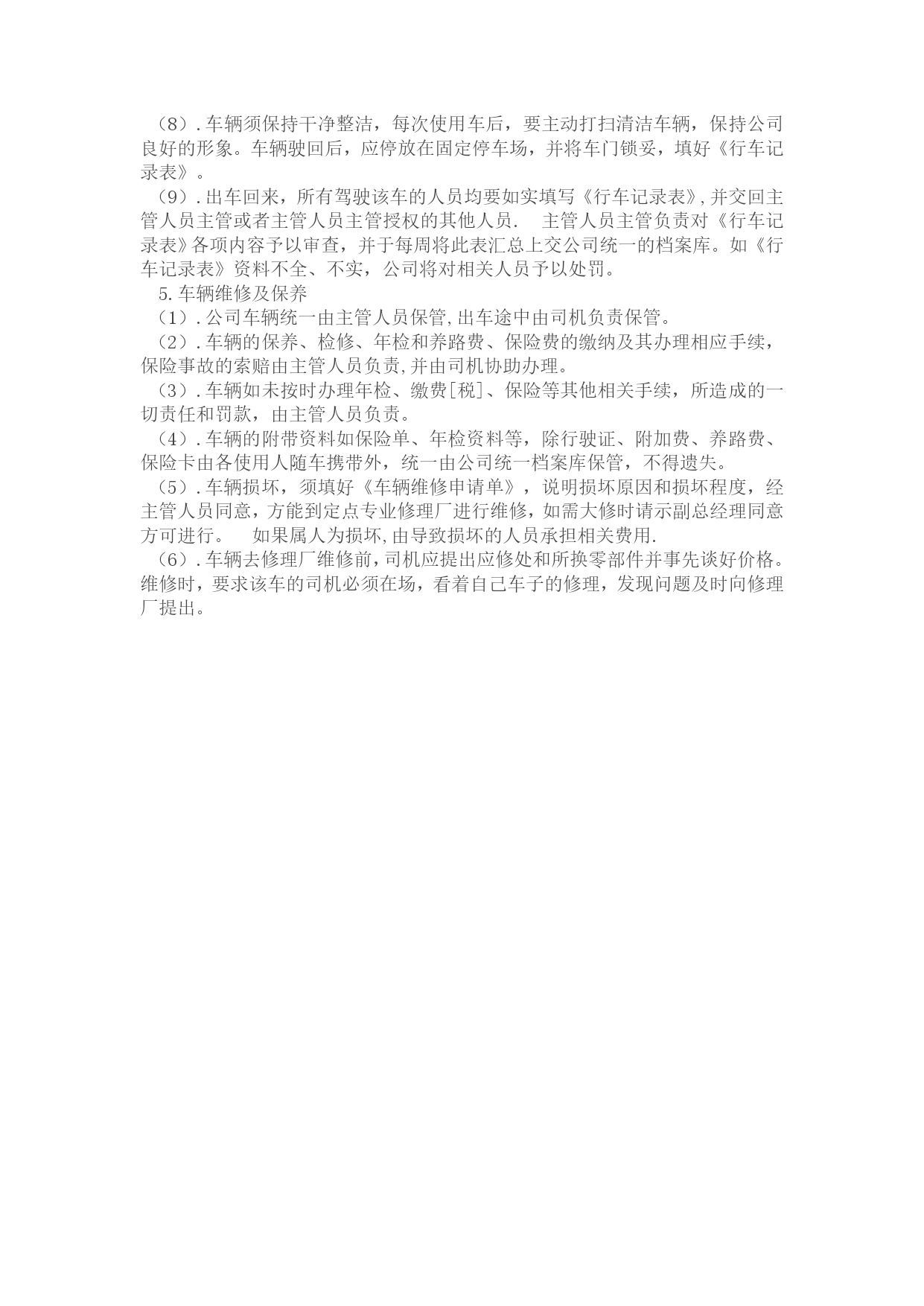 （8）.车辆须保持干净整洁，每次使用车后，要主动打扫清洁车辆，保持公司良好的形象。车辆驶回后，应停放在固定停车场，并将车门锁妥，填好《行车记录表》。

（9）.出车回来，所有驾驶该车的人员均要如实填写《行车记录表》,并交回主管人员主管或者主管人员主管授权的其他人员． 主管人员主管负责对《行车记录表》各项内容予以审查，并于每周将此表汇总上交公司统一的档案库。如《行车记录表》资料不全、不实，公司将对相关人员予以处罚。

5.车辆维修及保养

（1）.公司车辆统一由主管人员保管,出车途中由司机负责保管。

（2）.车辆的保养、检修、年检和养路费、保险费的缴纳及其办理相应手续，保险事故的索赔由主管人员负责,并由司机协助办理。

（3）.车辆如未按时办理年检、缴费[税]、保险等其他相关手续，所造成的一切责任和罚款，由主管人员负责。

（4）.车辆的附带资料如保险单、年检资料等，除行驶证、附加费、养路费、保险卡由各使用人随车携带外，统一由公司统一档案库保管，不得遗失。

（5）.车辆损坏，须填好《车辆维修申请单》，说明损坏原因和损坏程度，经主管人员同意，方能到定点专业修理厂进行维修，如需大修时请示副总经理同意方可进行。 如果属人为损坏,由导致损坏的人员承担相关费用.

（6）.车辆去修理厂维修前，司机应提出应修处和所换零部件并事先谈好价格。维修时，要求该车的司机必须在场，看着自己车子的修理，发现问题及时向修理厂提出。